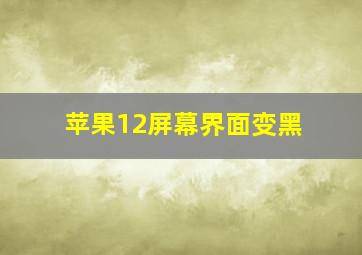 苹果12屏幕界面变黑